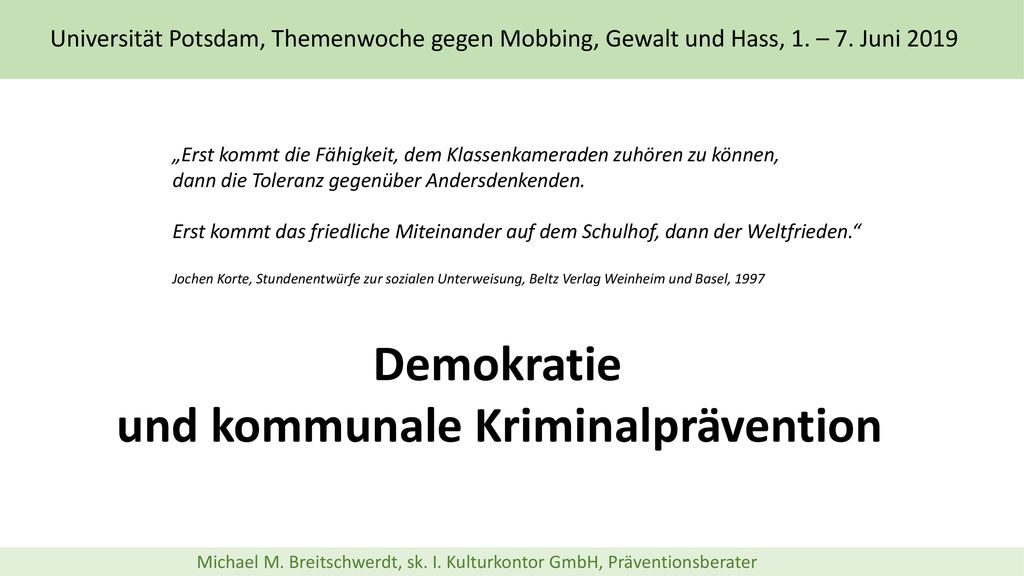 Universität Potsdam, Themenwoche gegen Mobbing, Gewalt und Hass, 1. – 7. Juni 2019

„Erst kommt die Fähigkeit, dem Klassenkameraden zuhören zu können, dann die Toleranz gegenüber Andersdenkenden.

Erst kommt das friedliche Miteinander auf dem Schulhof, dann der Weltfrieden.“

Jochen Korte, Stundenentwürfe zur sozialen Unterweisung, Beltz Verlag Weinheim und Basel, 1997

Demokratie
und kommunale Kriminalprävention

Michael M. Breitschwerdt, sk. I. Kulturkontor GmbH, Präventionsberater